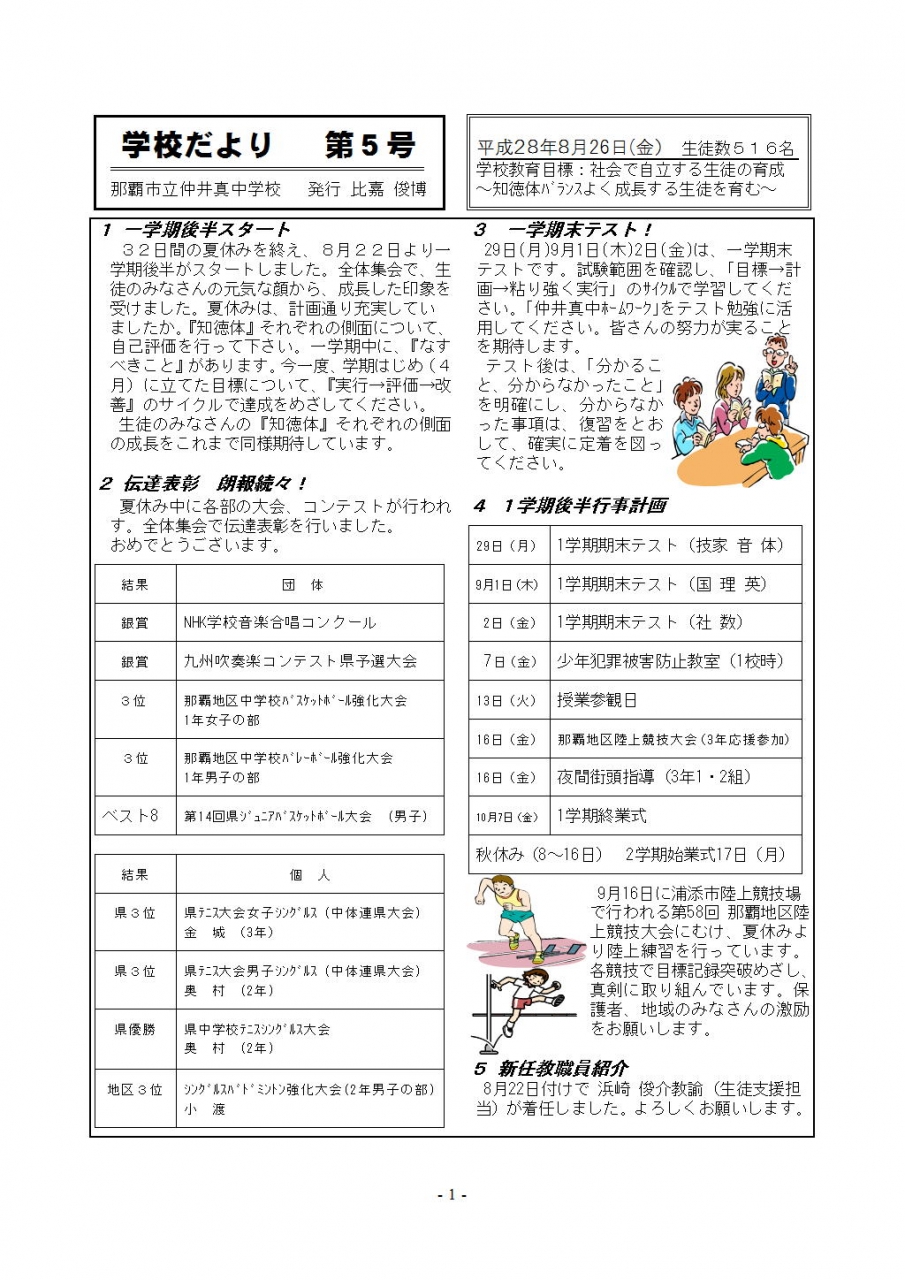 学校だより　第５号

那覇市立仲井真中学校　発行 比嘉 俊博

平成28年8月26日(金)　生徒数５１６名
学校教育目標：社会で自立する生徒の育成
～知徳体ﾊﾞﾗﾝｽよく成長する生徒を育む～

１ 一学期後半スタート
３２日間の夏休みを終え、８月２２日より一学期後半がスタートしました。全体集会で、生徒のみなさんの元気な顔から、成長した印象を受けました。夏休みは、計画通り充実していましたか。『知徳体』それぞれの側面について、自己評価を行って下さい。一学期中に、『なすべきこと』があります。今一度、学期はじめ（４月）に立てた目標について、『実行→評価→改善』のサイクルで達成をめざしてください。
生徒のみなさんの『知徳体』それぞれの側面の成長をこれまで同様期待しています。

２ 伝達表彰　朗報続々！
夏休み中に各部の大会、コンテストが行われす。全体集会で伝達表彰を行いました。
おめでとうございます。

| 結果 | 団　体 |
|---|---|
| 銀賞 | NHK学校音楽合唱コンクール |
| 銀賞 | 九州吹奏楽コンテスト県予選大会 |
| ３位 | 那覇地区中学校ﾊﾞｽｹｯﾄﾎﾞｰﾙ強化大会 1年女子の部 |
| ３位 | 那覇地区中学校ﾊﾞﾚｰﾎﾞｰﾙ強化大会 1年男子の部 |
| ベスト8 | 第14回県ｼﾞｭﾆｱﾊﾞｽｹｯﾄﾎﾞｰﾙ大会　(男子) |

| 結果 | 個　人 |
|---|---|
| 県３位 | 県ﾃﾆｽ大会女子ｼﾝｸﾞﾙｽ（中体連県大会） 金　城　(3年) |
| 県３位 | 県ﾃﾆｽ大会男子ｼﾝｸﾞﾙｽ（中体連県大会） 奥　村　(2年) |
| 県優勝 | 県中学校ﾃﾆｽｼﾝｸﾞﾙｽ大会 奥　村　(2年) |
| 地区３位 | ｼﾝｸﾞﾙｽﾊﾞﾄﾞﾐﾝﾄﾝ強化大会(2年男子の部) 小　渡 |

３　一学期末テスト！
29日(月)9月1日(木)2日(金)は、一学期末テストです。試験範囲を確認し、「目標→計画→粘り強く実行」のｻｲｸﾙで学習してください。「仲井真中ﾎｰﾑﾜｰｸ」をテスト勉強に活用してください。皆さんの努力が実ることを期待します。
テスト後は、「分かること、分からなかったこと」を明確にし、分からなかった事項は、復習をとおして、確実に定着を図ってください。

４ １学期後半行事計画

| 29日（月） | 1学期期末テスト（技家 音 体） |
|---|---|
| 9月1日（木） | 1学期期末テスト（国 理 英） |
| 2日（金） | 1学期期末テスト（社 数） |
| 7日（金） | 少年犯罪被害防止教室（1校時） |
| 13日（火） | 授業参観日 |
| 16日（金） | 那覇地区陸上競技大会（3年応援参加） |
| 16日（金） | 夜間街頭指導（3年1・2組） |
| 10月7日（金） | 1学期終業式 |
| 秋休み（8～16日）　2学期始業式17日（月） | |

9月16日に浦添市陸上競技場で行われる第58回 那覇地区陸上競技大会にむけ、夏休みより陸上練習を行っています。各競技で目標記録突破めざし、真剣に取り組んでいます。保護者、地域のみなさんの激励をお願いします。

５ 新任教職員紹介
8月22日付けで 浜崎 俊介教諭（生徒支援担当）が着任しました。よろしくお願いします。

- 1 -